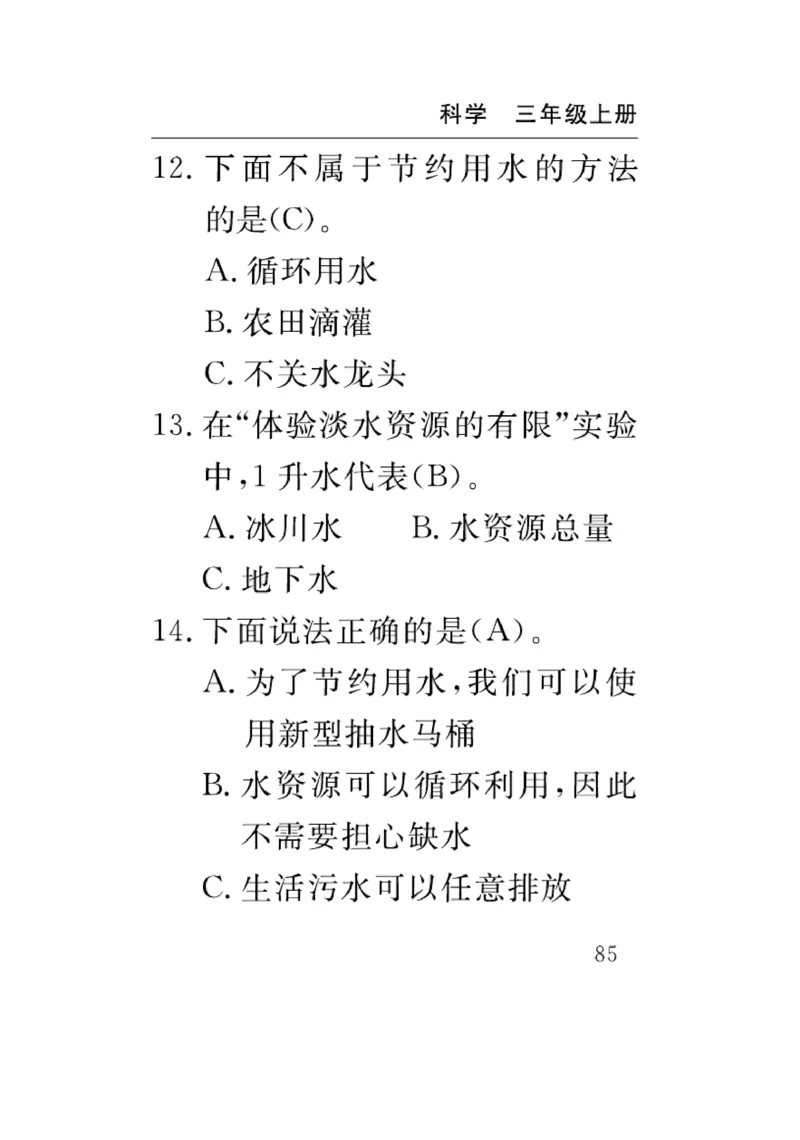 科学　三年级上册

12. 下面不属于节约用水的方法的是(C)。
A. 循环用水
B. 农田滴灌
C. 不关水龙头

13. 在“体验淡水资源的有限”实验中，1 升水代表(B)。
A. 冰川水　　B. 水资源总量
C. 地下水

14. 下面说法正确的是(A)。
A. 为了节约用水，我们可以使用新型抽水马桶
B. 水资源可以循环利用，因此不需要担心缺水
C. 生活污水可以任意排放

85